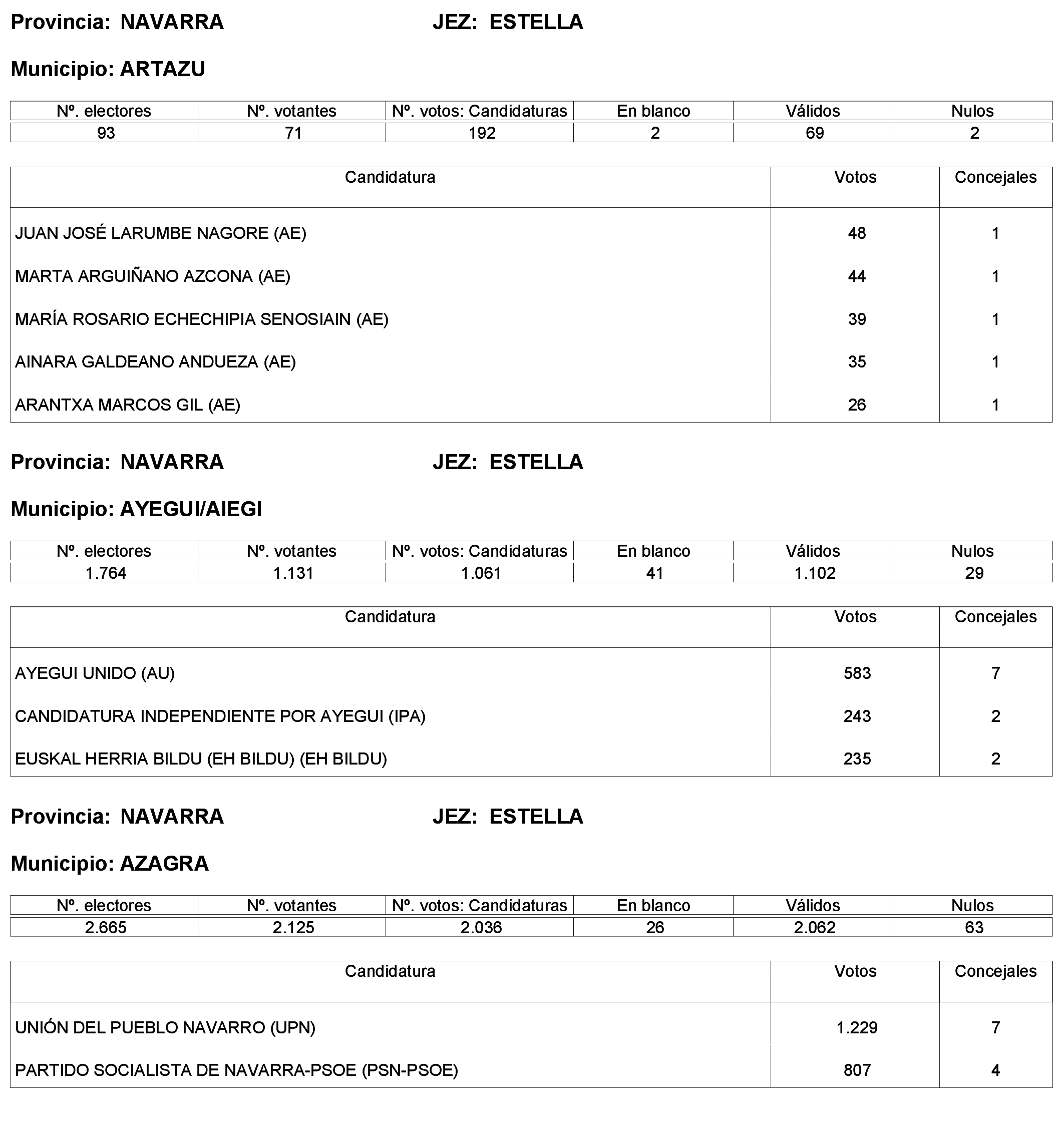 Provincia: NAVARRA JEZ: ESTELLA

Municipio: ARTAZU

| Nº. electores | Nº. votantes | Nº. votos: Candidaturas | En blanco | Válidos | Nulos |
|---|---|---|---|---|---|
| 93 | 71 | 192 | 2 | 69 | 2 |

| Candidatura | Votos | Concejales |
|---|---|---|
| JUAN JOSÉ LARUMBE NAGORE (AE) | 48 | 1 |
| MARTA ARGUIÑANO AZCONA (AE) | 44 | 1 |
| MARÍA ROSARIO ECHECHIPIA SENOSIAIN (AE) | 39 | 1 |
| AINARA GALDEANO ANDUEZA (AE) | 35 | 1 |
| ARANTXA MARCOS GIL (AE) | 26 | 1 |

Provincia: NAVARRA JEZ: ESTELLA

Municipio: AYEGUI/AIEGI

| Nº. electores | Nº. votantes | Nº. votos: Candidaturas | En blanco | Válidos | Nulos |
|---|---|---|---|---|---|
| 1.764 | 1.131 | 1.061 | 41 | 1.102 | 29 |

| Candidatura | Votos | Concejales |
|---|---|---|
| AYEGUI UNIDO (AU) | 583 | 7 |
| CANDIDATURA INDEPENDIENTE POR AYEGUI (IPA) | 243 | 2 |
| EUSKAL HERRIA BILDU (EH BILDU) (EH BILDU) | 235 | 2 |

Provincia: NAVARRA JEZ: ESTELLA

Municipio: AZAGRA

| Nº. electores | Nº. votantes | Nº. votos: Candidaturas | En blanco | Válidos | Nulos |
|---|---|---|---|---|---|
| 2.665 | 2.125 | 2.036 | 26 | 2.062 | 63 |

| Candidatura | Votos | Concejales |
|---|---|---|
| UNIÓN DEL PUEBLO NAVARRO (UPN) | 1.229 | 7 |
| PARTIDO SOCIALISTA DE NAVARRA-PSOE (PSN-PSOE) | 807 | 4 |